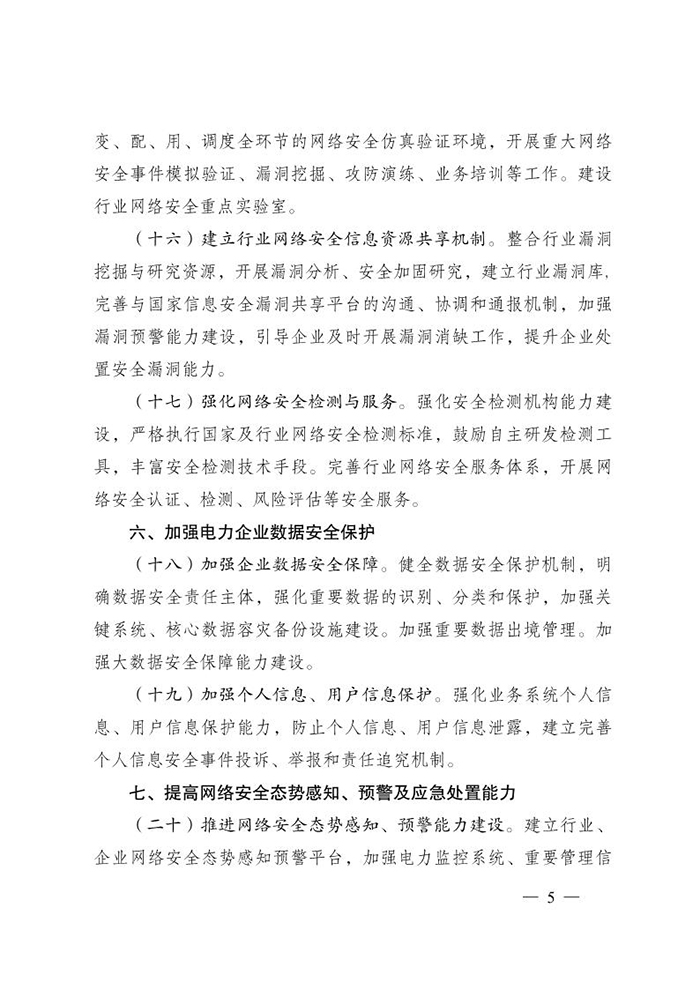 变、配、用、调度全环节的网络安全仿真验证环境，开展重大网络安全事件模拟验证、漏洞挖掘、攻防演练、业务培训等工作。建设行业网络安全重点实验室。

（十六）建立行业网络安全信息资源共享机制。整合行业漏洞挖掘与研究资源，开展漏洞分析、安全加固研究，建立行业漏洞库，完善与国家信息安全漏洞共享平台的沟通、协调和通报机制，加强漏洞预警能力建设，引导企业及时开展漏洞消缺工作，提升企业处置安全漏洞能力。

（十七）强化网络安全检测与服务。强化安全检测机构能力建设，严格执行国家及行业网络安全检测标准，鼓励自主研发检测工具，丰富安全检测技术手段。完善行业网络安全服务体系，开展网络安全认证、检测、风险评估等安全服务。

六、加强电力企业数据安全保护

（十八）加强企业数据安全保障。健全数据安全保护机制，明确数据安全责任主体，强化重要数据的识别、分类和保护，加强关键系统、核心数据容灾备份设施建设。加强重要数据出境管理。加强大数据安全保障能力建设。

（十九）加强个人信息、用户信息保护。强化业务系统个人信息、用户信息保护能力，防止个人信息、用户信息泄露，建立完善个人信息安全事件投诉、举报和责任追究机制。

七、提高网络安全态势感知、预警及应急处置能力

（二十）推进网络安全态势感知、预警能力建设。建立行业、企业网络安全态势感知预警平台，加强电力监控系统、重要管理信

— 5 —